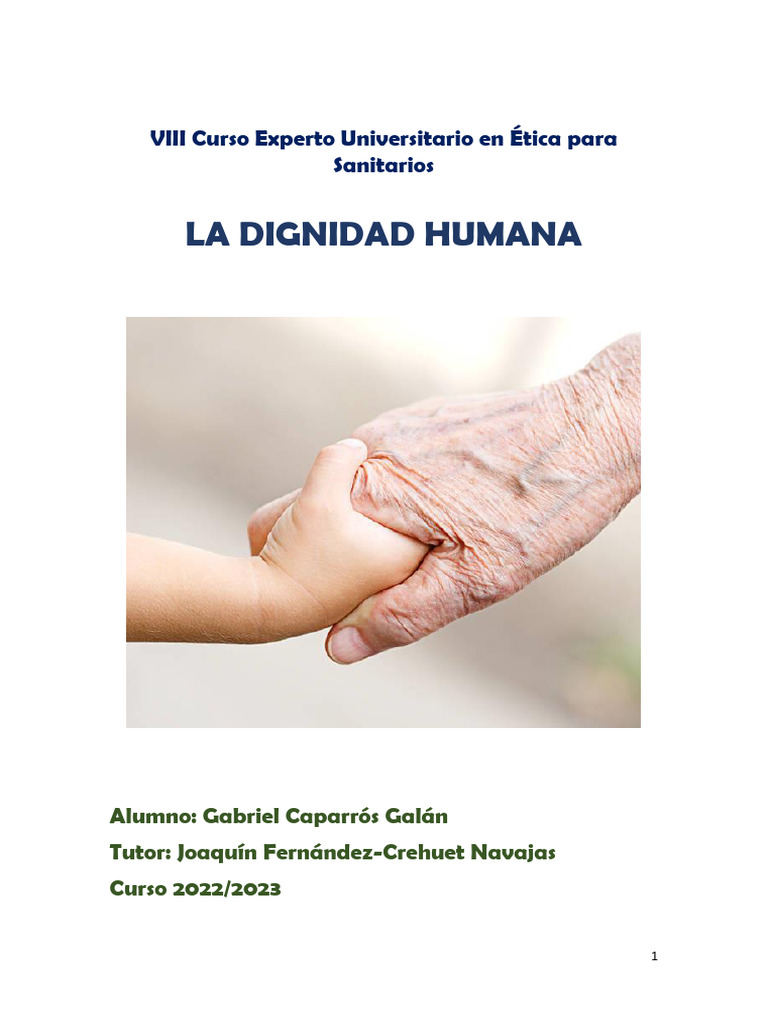 VIII Curso Experto Universitario en Ética para Sanitarios

LA DIGNIDAD HUMANA

Alumno: Gabriel Caparrós Galán

Tutor: Joaquín Fernández-Crehuet Navajas

Curso 2022/2023

1